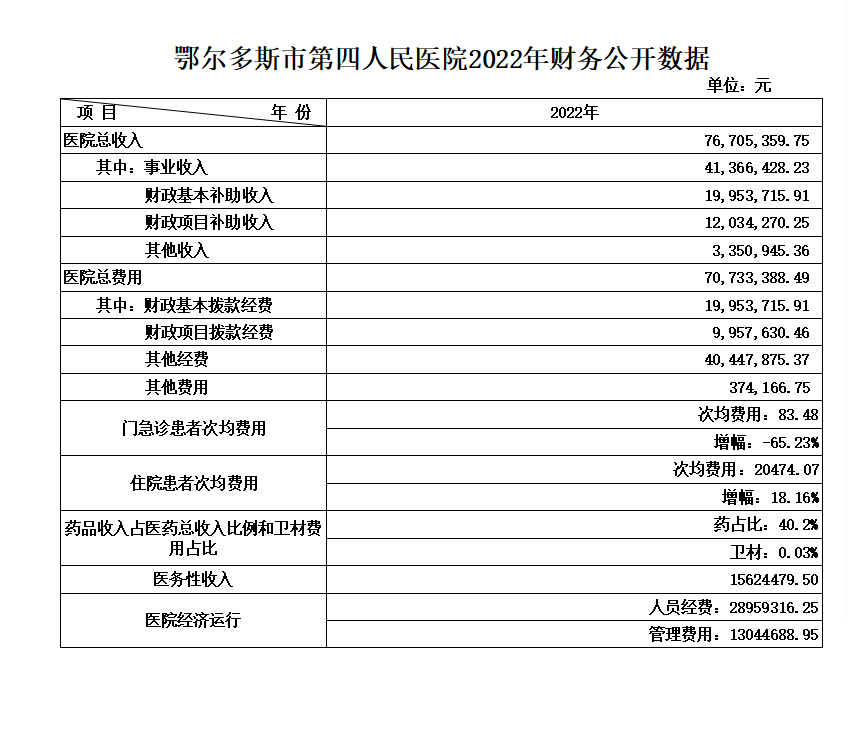 鄂尔多斯市第四人民医院2022年财务公开数据

单位：元

| 项 目　　年 份 | 2022年 |
|---|---|
| 医院总收入 | 76,705,359.75 |
| 其中：事业收入 | 41,366,428.23 |
| 财政基本补助收入 | 19,953,715.91 |
| 财政项目补助收入 | 12,034,270.25 |
| 其他收入 | 3,350,945.36 |
| 医院总费用 | 70,733,388.49 |
| 其中：财政基本拨款经费 | 19,953,715.91 |
| 财政项目拨款经费 | 9,957,630.46 |
| 其他经费 | 40,447,875.37 |
| 其他费用 | 374,166.75 |
| 门急诊患者次均费用 | 次均费用：83.48 |
| | 增幅：-65.23% |
| 住院患者次均费用 | 次均费用：20474.07 |
| | 增幅：18.16% |
| 药品收入占医药总收入比例和卫材费用占比 | 药占比：40.2% |
| | 卫材：0.03% |
| 医务性收入 | 15624479.50 |
| 医院经济运行 | 人员经费：28959316.25 |
| | 管理费用：13044688.95 |